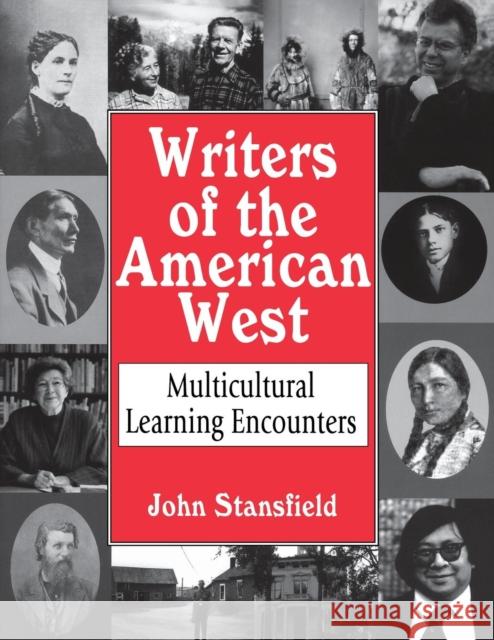 Writers of the American West

Multicultural Learning Encounters

John Stansfield

Kraina Książek